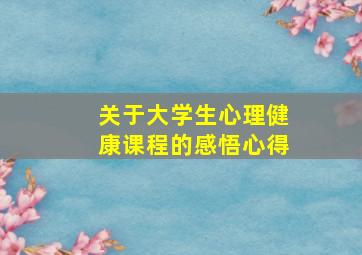 关于大学生心理健康课程的感悟心得